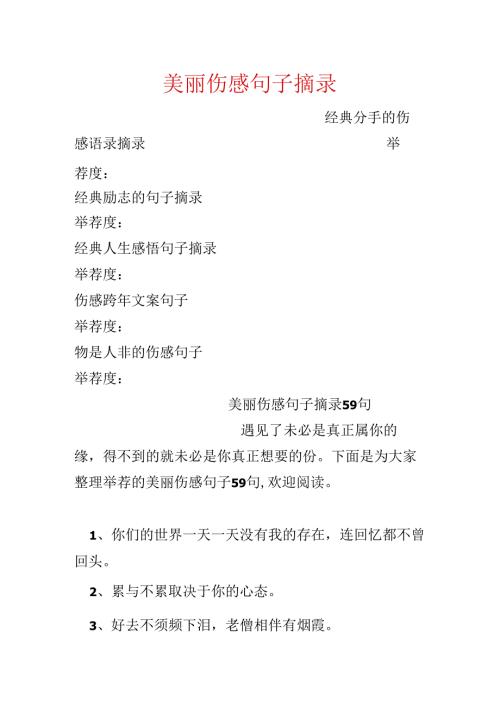 美丽伤感句子摘录

经典分手的伤感语录摘录 举荐度：

经典励志的句子摘录

举荐度：

经典人生感悟句子摘录

举荐度：

伤感跨年文案句子

举荐度：

物是人非的伤感句子

举荐度：

美丽伤感句子摘录59句

遇见了未必是真正属你的缘，得不到的就未必是你真正想要的份。下面是为大家整理举荐的美丽伤感句子59句，欢迎阅读。

1、你们的世界一天一天没有我的存在，连回忆都不曾回头。

2、累与不累取决于你的心态。

3、好去不须频下泪，老僧相伴有烟霞。